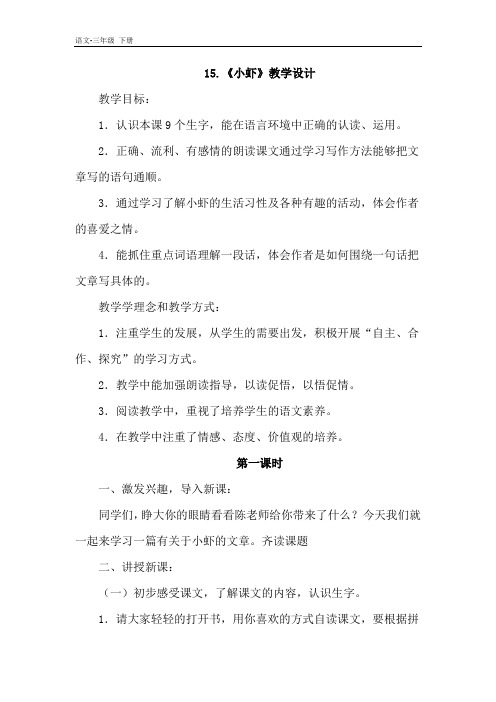 语文•三年级 下册

15.《小虾》教学设计

教学目标：

1．认识本课 9 个生字，能在语言环境中正确的认读、运用。

2．正确、流利、有感情的朗读课文通过学习写作方法能够把文章写的语句通顺。

3．通过学习了解小虾的生活习性及各种有趣的活动，体会作者的喜爱之情。

4．能抓住重点词语理解一段话，体会作者是如何围绕一句话把文章写具体的。

教学学理念和教学方式：

1．注重学生的发展，从学生的需要出发，积极开展“自主、合作、探究”的学习方式。

2．教学中能加强朗读指导，以读促悟，以悟促情。

3．阅读教学中，重视了培养学生的语文素养。

4．在教学中注重了情感、态度、价值观的培养。

第一课时

一、激发兴趣，导入新课：

同学们，睁大你的眼睛看看陈老师给你带来了什么？今天我们就一起来学习一篇有关于小虾的文章。齐读课题

二、讲授新课：

（一）初步感受课文，了解课文的内容，认识生字。

1．请大家轻轻的打开书，用你喜欢的方式自读课文，要根据拼